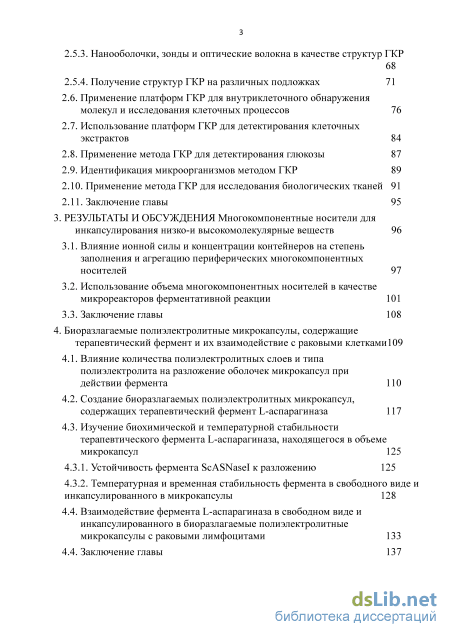 3

2.5.3. Нанооболочки, зонды и оптические волокна в качестве структур ГКР 68

2.5.4. Получение структур ГКР на различных подложках 71

2.6. Применение платформ ГКР для внутриклеточного обнаружения молекул и исследования клеточных процессов 76

2.7. Использование платформ ГКР для детектирования клеточных экстрактов 84

2.8. Применение метода ГКР для детектирования глюкозы 87

2.9. Идентификация микроорганизмов методом ГКР 89

2.10. Применение метода ГКР для исследования биологических тканей 91

2.11. Заключение главы 95

3. РЕЗУЛЬТАТЫ И ОБСУЖДЕНИЯ Многокомпонентные носители для инкапсулирования низко-и высокомолекулярные веществ 96

3.1. Влияние ионной силы и концентрации контейнеров на степень заполнения и агрегацию периферических многокомпонентных носителей 97

3.2. Использование объема многокомпонентных носителей в качестве микрореакторов ферментативной реакции 101

3.3. Заключение главы 108

4. Биоразлагаемые полиэлектролитные микрокапсулы, содержащие терапевтический фермент и их взаимодействие с раковыми клетками109

4.1. Влияние количества полиэлектролитных слоев и типа полиэлектролита на разложение оболочек микрокапсул при действии фермента 110

4.2. Создание биоразлагаемых полиэлектролитных микрокапсул, содержащих терапевтический фермент L-аспарагиназа 117

4.3. Изучение биохимической и температурной стабильности терапевтического фермента L-аспарагиназа, находящегося в объеме микрокапсул 125

4.3.1. Устойчивость фермента ScASNaseI к разложению 125

4.3.2. Температурная и временная стабильность фермента в свободного виде и инкапсулированного в микрокапсулы 128

4.4. Взаимодействие фермента L-аспарагиназа в свободном виде и инкапсулированного в биоразлагаемые полиэлектролитные микрокапсулы с раковыми лимфоцитами 133

4.4. Заключение главы 137

dsLib.net
библиотека диссертаций